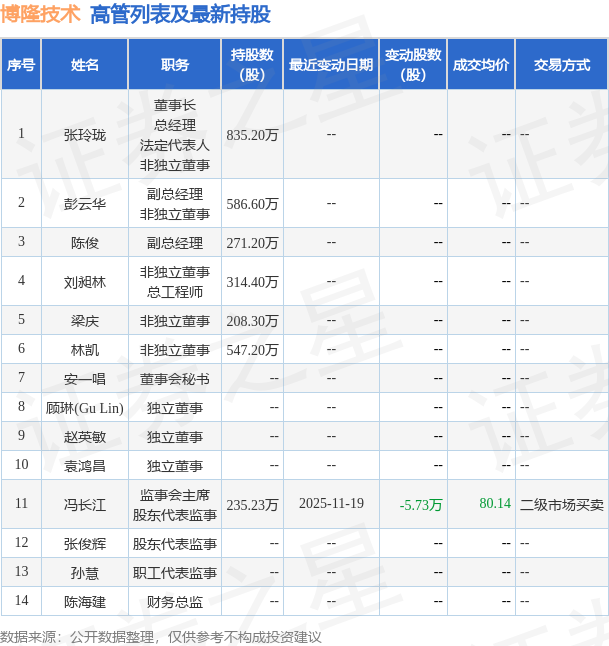 博隆技术 高管列表及最新持股

| 序号 | 姓名 | 职务 | 持股数(股) | 最近变动日期 | 变动股数(股) | 成交均价 | 交易方式 |
|---|---|---|---|---|---|---|---|
| 1 | 张玲珑 | 董事长 总经理 法定代表人 非独立董事 | 835.20万 | -- | -- | -- | -- |
| 2 | 彭云华 | 副总经理 非独立董事 | 586.60万 | -- | -- | -- | -- |
| 3 | 陈俊 | 副总经理 | 271.20万 | -- | -- | -- | -- |
| 4 | 刘昶林 | 非独立董事 总工程师 | 314.40万 | -- | -- | -- | -- |
| 5 | 梁庆 | 非独立董事 | 208.30万 | -- | -- | -- | -- |
| 6 | 林凯 | 非独立董事 | 547.20万 | -- | -- | -- | -- |
| 7 | 安一唱 | 董事会秘书 | -- | -- | -- | -- | -- |
| 8 | 顾琳(Gu Lin) | 独立董事 | -- | -- | -- | -- | -- |
| 9 | 赵英敏 | 独立董事 | -- | -- | -- | -- | -- |
| 10 | 袁鸿昌 | 独立董事 | -- | -- | -- | -- | -- |
| 11 | 冯长江 | 监事会主席 股东代表监事 | 235.23万 | 2025-11-19 | -5.73万 | 80.14 | 二级市场买卖 |
| 12 | 张俊辉 | 股东代表监事 | -- | -- | -- | -- | -- |
| 13 | 孙慧 | 职工代表监事 | -- | -- | -- | -- | -- |
| 14 | 陈海建 | 财务总监 | -- | -- | -- | -- | -- |

数据来源：公开数据整理，仅供参考不构成投资建议

证券之星